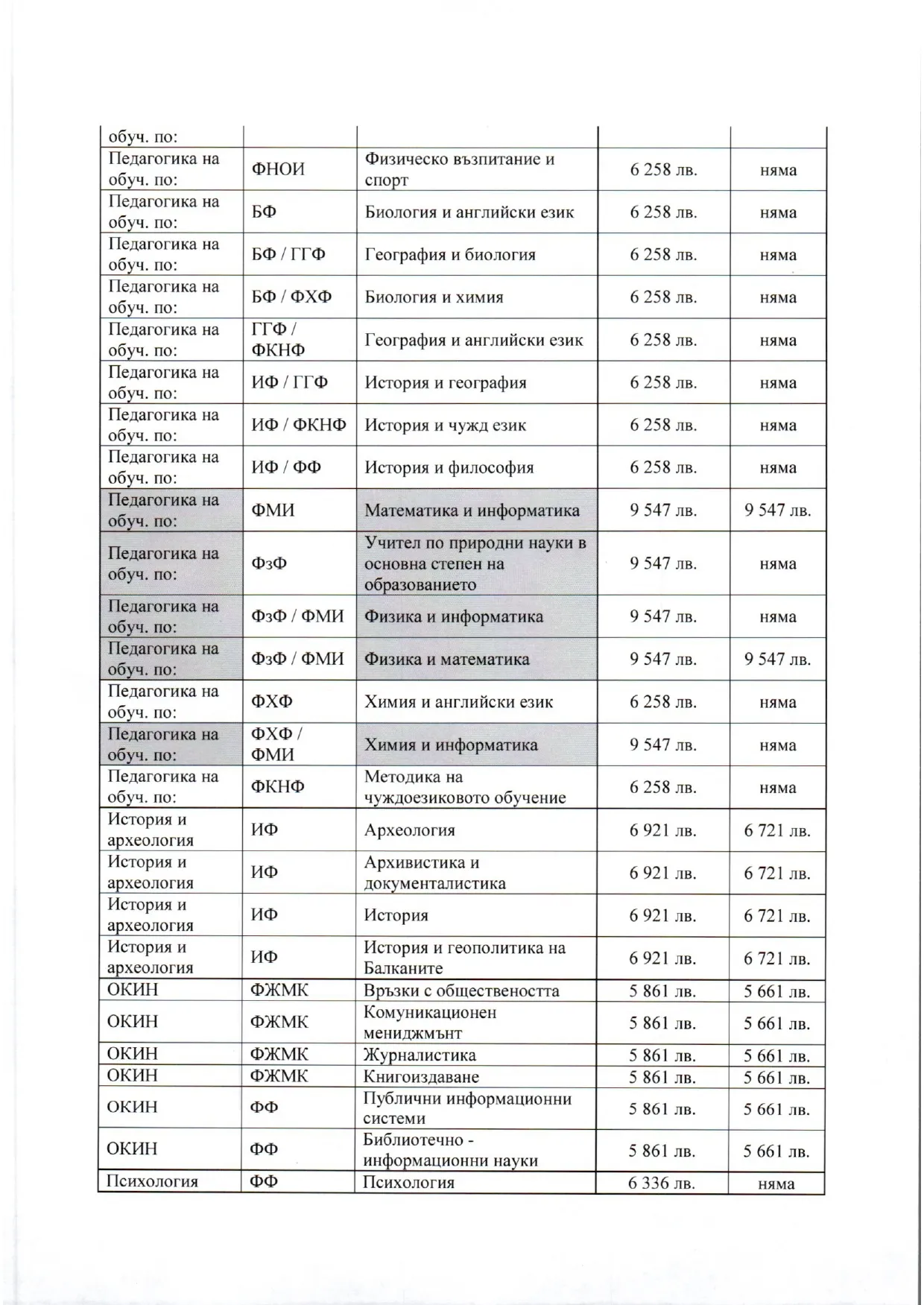 | обуч. по: | | | | |
|---|---|---|---|---|
| Педагогика на обуч. по: | ФНОИ | Физическо възпитание и спорт | 6 258 лв. | няма |
| Педагогика на обуч. по: | БФ | Биология и английски език | 6 258 лв. | няма |
| Педагогика на обуч. по: | БФ / ГГФ | География и биология | 6 258 лв. | няма |
| Педагогика на обуч. по: | БФ / ФХФ | Биология и химия | 6 258 лв. | няма |
| Педагогика на обуч. по: | ГГФ / ФКНФ | География и английски език | 6 258 лв. | няма |
| Педагогика на обуч. по: | ИФ / ГГФ | История и география | 6 258 лв. | няма |
| Педагогика на обуч. по: | ИФ / ФКНФ | История и чужд език | 6 258 лв. | няма |
| Педагогика на обуч. по: | ИФ / ФФ | История и философия | 6 258 лв. | няма |
| Педагогика на обуч. по: | ФМИ | Математика и информатика | 9 547 лв. | 9 547 лв. |
| Педагогика на обуч. по: | ФзФ | Учител по природни науки в основна степен на образованието | 9 547 лв. | няма |
| Педагогика на обуч. по: | ФзФ / ФМИ | Физика и информатика | 9 547 лв. | няма |
| Педагогика на обуч. по: | ФзФ / ФМИ | Физика и математика | 9 547 лв. | 9 547 лв. |
| Педагогика на обуч. по: | ФХФ | Химия и английски език | 6 258 лв. | няма |
| Педагогика на обуч. по: | ФХФ / ФМИ | Химия и информатика | 9 547 лв. | няма |
| Педагогика на обуч. по: | ФКНФ | Методика на чуждоезиковото обучение | 6 258 лв. | няма |
| История и археология | ИФ | Археология | 6 921 лв. | 6 721 лв. |
| История и археология | ИФ | Архивистика и документалистика | 6 921 лв. | 6 721 лв. |
| История и археология | ИФ | История | 6 921 лв. | 6 721 лв. |
| История и археология | ИФ | История и геополитика на Балканите | 6 921 лв. | 6 721 лв. |
| ОКИН | ФЖМК | Връзки с обществеността | 5 861 лв. | 5 661 лв. |
| ОКИН | ФЖМК | Комуникационен мениджмънт | 5 861 лв. | 5 661 лв. |
| ОКИН | ФЖМК | Журналистика | 5 861 лв. | 5 661 лв. |
| ОКИН | ФЖМК | Книгоиздаване | 5 861 лв. | 5 661 лв. |
| ОКИН | ФФ | Публични информационни системи | 5 861 лв. | 5 661 лв. |
| ОКИН | ФФ | Библиотечно - информационни науки | 5 861 лв. | 5 661 лв. |
| Психология | ФФ | Психология | 6 336 лв. | няма |